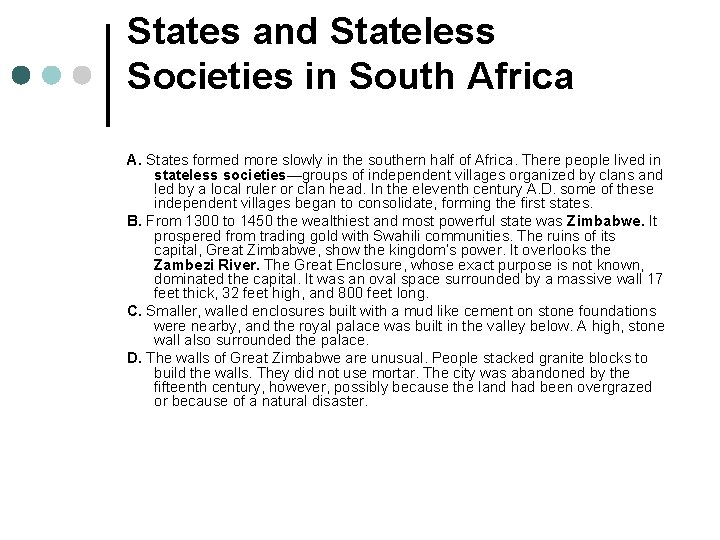 States and Stateless Societies in South Africa

A. States formed more slowly in the southern half of Africa. There people lived in stateless societies—groups of independent villages organized by clans and led by a local ruler or clan head. In the eleventh century A.D. some of these independent villages began to consolidate, forming the first states.

B. From 1300 to 1450 the wealthiest and most powerful state was Zimbabwe. It prospered from trading gold with Swahili communities. The ruins of its capital, Great Zimbabwe, show the kingdom's power. It overlooks the Zambezi River. The Great Enclosure, whose exact purpose is not known, dominated the capital. It was an oval space surrounded by a massive wall 17 feet thick, 32 feet high, and 800 feet long.

C. Smaller, walled enclosures built with a mud like cement on stone foundations were nearby, and the royal palace was built in the valley below. A high, stone wall also surrounded the palace.

D. The walls of Great Zimbabwe are unusual. People stacked granite blocks to build the walls. They did not use mortar. The city was abandoned by the fifteenth century, however, possibly because the land had been overgrazed or because of a natural disaster.